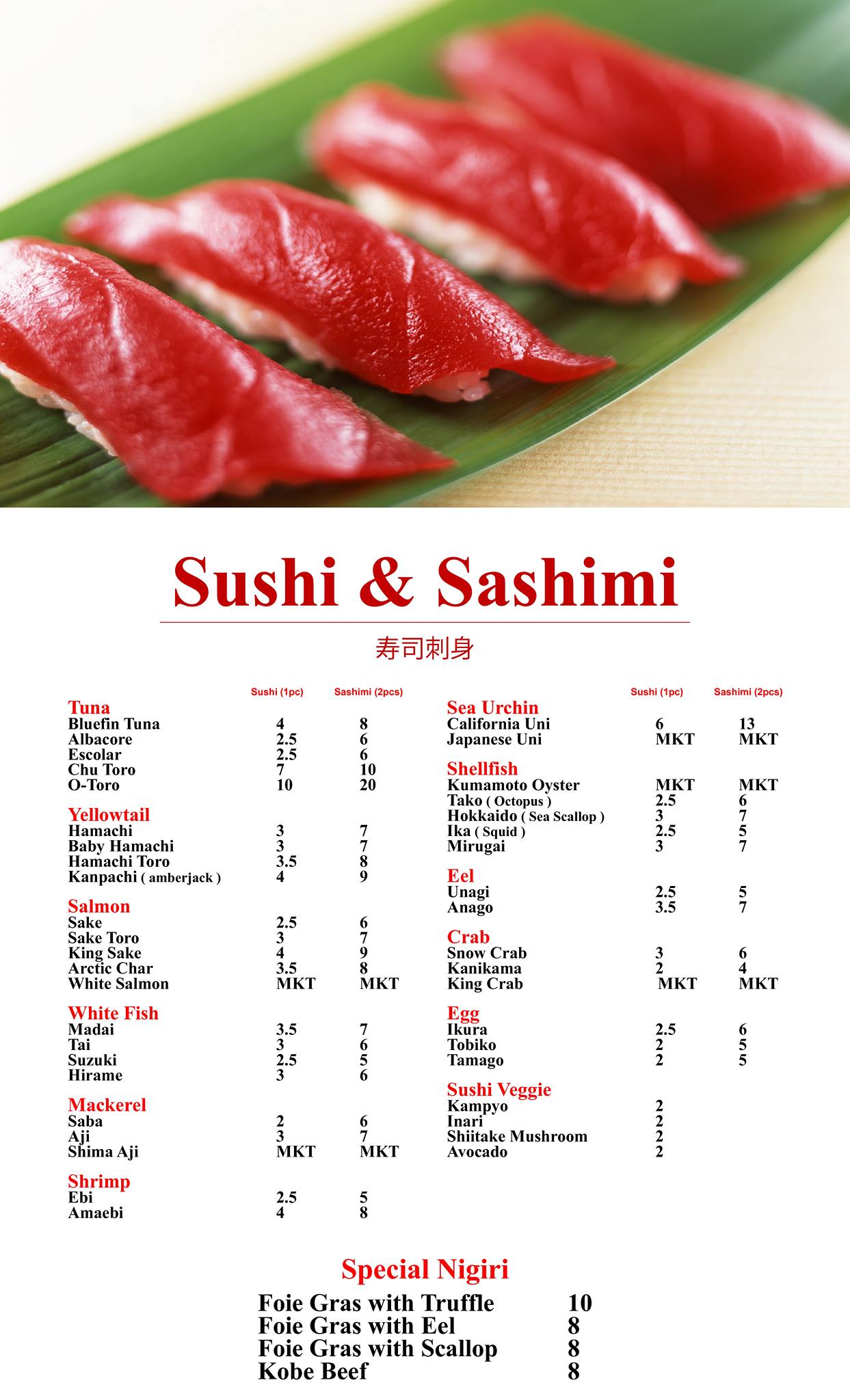 Sushi & Sashimi

寿司刺身

Sushi (1pc) Sashimi (2pcs)

Tuna
Bluefin Tuna 4 8
Albacore 2.5 6
Escolar 2.5 6
Chu Toro 7 10
O-Toro 10 20

Yellowtail
Hamachi 3 7
Baby Hamachi 3 7
Hamachi Toro 3.5 8
Kanpachi ( amberjack ) 4 9

Salmon
Sake 2.5 6
Sake Toro 3 7
King Sake 4 9
Arctic Char 3.5 8
White Salmon MKT MKT

White Fish
Madai 3.5 7
Tai 3 6
Suzuki 2.5 5
Hirame 3 6

Mackerel
Saba 2 6
Aji 3 7
Shima Aji MKT MKT

Shrimp
Ebi 2.5 5
Amaebi 4 8

Sushi (1pc) Sashimi (2pcs)

Sea Urchin
California Uni 6 13
Japanese Uni MKT MKT

Shellfish
Kumamoto Oyster MKT MKT
Tako ( Octopus ) 2.5 6
Hokkaido ( Sea Scallop ) 3 7
Ika ( Squid ) 2.5 5
Mirugai 3 7

Eel
Unagi 2.5 5
Anago 3.5 7

Crab
Snow Crab 3 6
Kanikama 2 4
King Crab MKT MKT

Egg
Ikura 2.5 6
Tobiko 2 5
Tamago 2 5

Sushi Veggie
Kampyo 2
Inari 2
Shiitake Mushroom 2
Avocado 2

Special Nigiri
Foie Gras with Truffle 10
Foie Gras with Eel 8
Foie Gras with Scallop 8
Kobe Beef 8